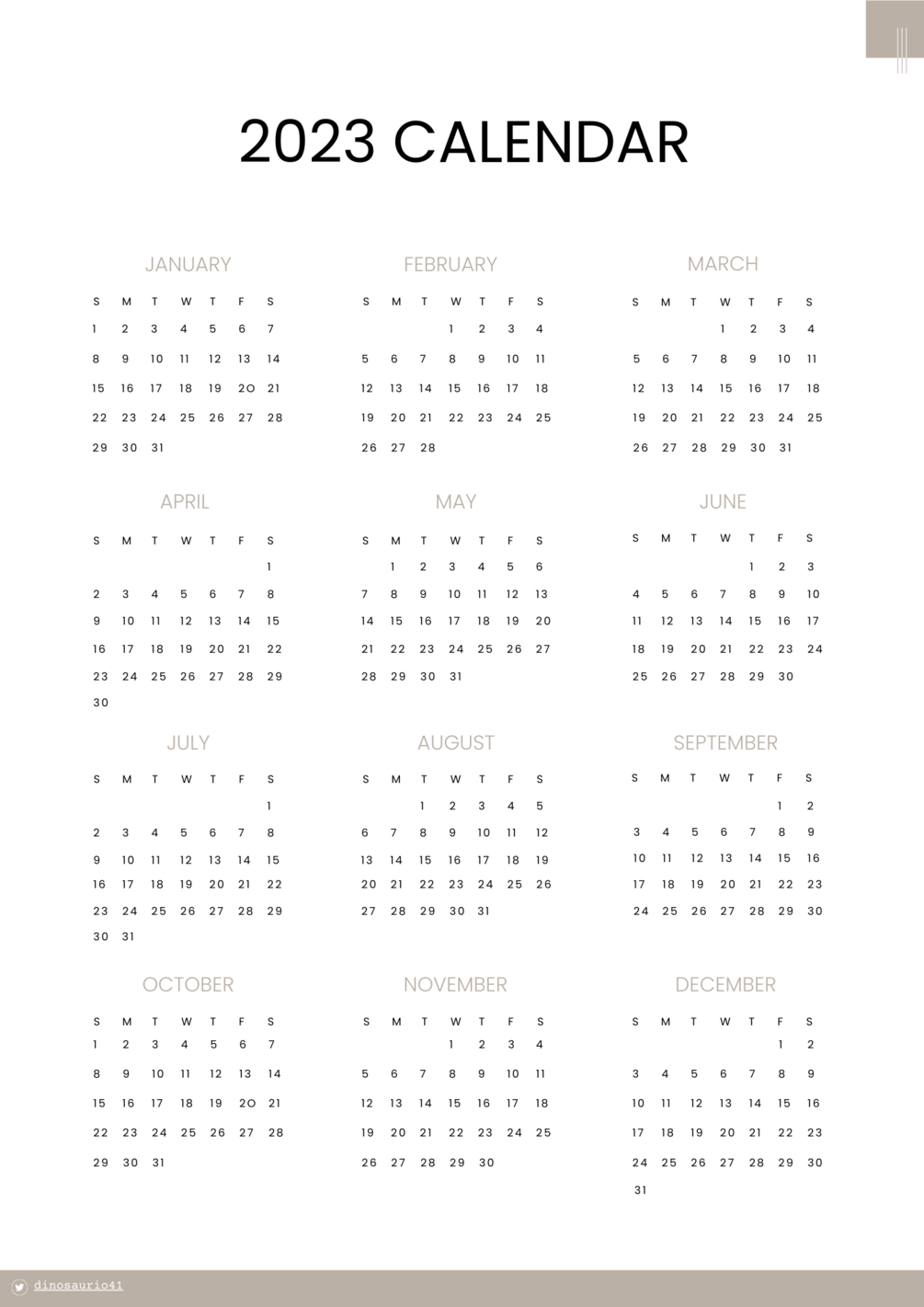 2023 CALENDAR

JANUARY

| S | M | T | W | T | F | S |
|---|---|---|---|---|---|---|
| 1 | 2 | 3 | 4 | 5 | 6 | 7 |
| 8 | 9 | 10 | 11 | 12 | 13 | 14 |
| 15 | 16 | 17 | 18 | 19 | 20 | 21 |
| 22 | 23 | 24 | 25 | 26 | 27 | 28 |
| 29 | 30 | 31 | | | | |

FEBRUARY

| S | M | T | W | T | F | S |
|---|---|---|---|---|---|---|
| | | | 1 | 2 | 3 | 4 |
| 5 | 6 | 7 | 8 | 9 | 10 | 11 |
| 12 | 13 | 14 | 15 | 16 | 17 | 18 |
| 19 | 20 | 21 | 22 | 23 | 24 | 25 |
| 26 | 27 | 28 | | | | |

MARCH

| S | M | T | W | T | F | S |
|---|---|---|---|---|---|---|
| | | | 1 | 2 | 3 | 4 |
| 5 | 6 | 7 | 8 | 9 | 10 | 11 |
| 12 | 13 | 14 | 15 | 16 | 17 | 18 |
| 19 | 20 | 21 | 22 | 23 | 24 | 25 |
| 26 | 27 | 28 | 29 | 30 | 31 | |

APRIL

| S | M | T | W | T | F | S |
|---|---|---|---|---|---|---|
| | | | | | | 1 |
| 2 | 3 | 4 | 5 | 6 | 7 | 8 |
| 9 | 10 | 11 | 12 | 13 | 14 | 15 |
| 16 | 17 | 18 | 19 | 20 | 21 | 22 |
| 23 | 24 | 25 | 26 | 27 | 28 | 29 |
| 30 | | | | | | |

MAY

| S | M | T | W | T | F | S |
|---|---|---|---|---|---|---|
| | 1 | 2 | 3 | 4 | 5 | 6 |
| 7 | 8 | 9 | 10 | 11 | 12 | 13 |
| 14 | 15 | 16 | 17 | 18 | 19 | 20 |
| 21 | 22 | 23 | 24 | 25 | 26 | 27 |
| 28 | 29 | 30 | 31 | | | |

JUNE

| S | M | T | W | T | F | S |
|---|---|---|---|---|---|---|
| | | | | 1 | 2 | 3 |
| 4 | 5 | 6 | 7 | 8 | 9 | 10 |
| 11 | 12 | 13 | 14 | 15 | 16 | 17 |
| 18 | 19 | 20 | 21 | 22 | 23 | 24 |
| 25 | 26 | 27 | 28 | 29 | 30 | |

JULY

| S | M | T | W | T | F | S |
|---|---|---|---|---|---|---|
| | | | | | | 1 |
| 2 | 3 | 4 | 5 | 6 | 7 | 8 |
| 9 | 10 | 11 | 12 | 13 | 14 | 15 |
| 16 | 17 | 18 | 19 | 20 | 21 | 22 |
| 23 | 24 | 25 | 26 | 27 | 28 | 29 |
| 30 | 31 | | | | | |

AUGUST

| S | M | T | W | T | F | S |
|---|---|---|---|---|---|---|
| | | 1 | 2 | 3 | 4 | 5 |
| 6 | 7 | 8 | 9 | 10 | 11 | 12 |
| 13 | 14 | 15 | 16 | 17 | 18 | 19 |
| 20 | 21 | 22 | 23 | 24 | 25 | 26 |
| 27 | 28 | 29 | 30 | 31 | | |

SEPTEMBER

| S | M | T | W | T | F | S |
|---|---|---|---|---|---|---|
| | | | | | 1 | 2 |
| 3 | 4 | 5 | 6 | 7 | 8 | 9 |
| 10 | 11 | 12 | 13 | 14 | 15 | 16 |
| 17 | 18 | 19 | 20 | 21 | 22 | 23 |
| 24 | 25 | 26 | 27 | 28 | 29 | 30 |

OCTOBER

| S | M | T | W | T | F | S |
|---|---|---|---|---|---|---|
| 1 | 2 | 3 | 4 | 5 | 6 | 7 |
| 8 | 9 | 10 | 11 | 12 | 13 | 14 |
| 15 | 16 | 17 | 18 | 19 | 20 | 21 |
| 22 | 23 | 24 | 25 | 26 | 27 | 28 |
| 29 | 30 | 31 | | | | |

NOVEMBER

| S | M | T | W | T | F | S |
|---|---|---|---|---|---|---|
| | | | 1 | 2 | 3 | 4 |
| 5 | 6 | 7 | 8 | 9 | 10 | 11 |
| 12 | 13 | 14 | 15 | 16 | 17 | 18 |
| 19 | 20 | 21 | 22 | 23 | 24 | 25 |
| 26 | 27 | 28 | 29 | 30 | | |

DECEMBER

| S | M | T | W | T | F | S |
|---|---|---|---|---|---|---|
| | | | | | 1 | 2 |
| 3 | 4 | 5 | 6 | 7 | 8 | 9 |
| 10 | 11 | 12 | 13 | 14 | 15 | 16 |
| 17 | 18 | 19 | 20 | 21 | 22 | 23 |
| 24 | 25 | 26 | 27 | 28 | 29 | 30 |
| 31 | | | | | | |

dinosaurio41